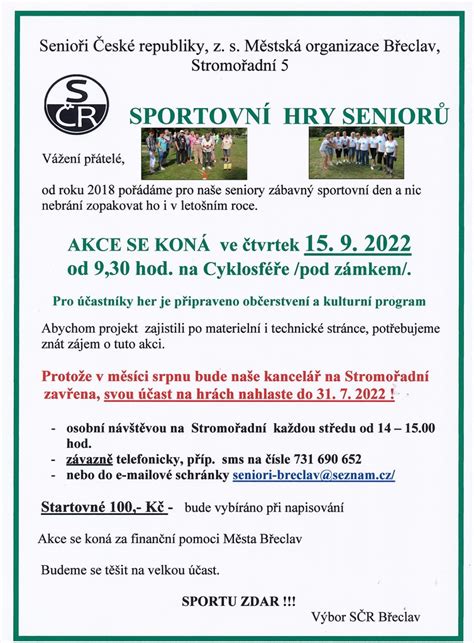 Senioři České republiky, z. s. Městská organizace Břeclav, Stromořadní 5

SČR

SPORTOVNÍ HRY SENIORŮ

Vážení přátelé,

od roku 2018 pořádáme pro naše seniory zábavný sportovní den a nic nebrání zopakovat ho i v letošním roce.

AKCE SE KONÁ ve čtvrtek 15. 9. 2022
od 9,30 hod. na Cyklosféře /pod zámkem/.

Pro účastníky her je připraveno občerstvení a kulturní program

Abychom projekt zajistili po materielní i technické stránce, potřebujeme znát zájem o tuto akci.

Protože v měsíci srpnu bude naše kancelář na Stromořadní zavřena, svou účast na hrách nahlaste do 31. 7. 2022 !

- osobní návštěvou na Stromořadní každou středu od 14 – 15.00 hod.
- závazně telefonicky, příp. sms na čísle 731 690 652
- nebo do e-mailové schránky seniori-breclav@seznam.cz/

Startovné 100,- Kč - bude vybíráno při napisování

Akce se koná za finanční pomoci Města Břeclav

Budeme se těšit na velkou účast.

SPORTU ZDAR !!!

Výbor SČR Břeclav